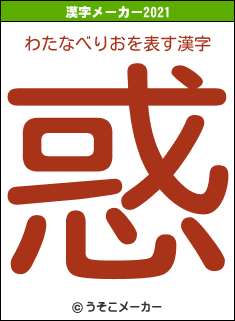 漢字メーカー2021

わたなべりおを表す漢字

惑

© うそこメーカー